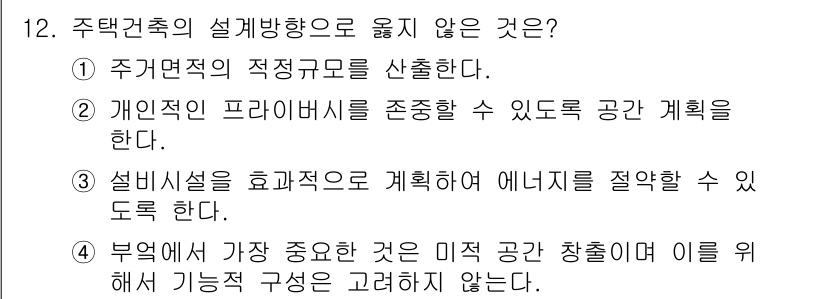 12. 주택건축의 설계방향으로 옳지 않은 것은?

① 주거면적의 적정규모를 산출한다.

② 개인적인 프라이버시를 존중할 수 있도록 공간 계획을 한다.

③ 설비시설을 효과적으로 계획하여 에너지를 절약할 수 있도록 한다.

④ 부엌에서 가장 중요한 것은 미적 공간 창출이며 이를 위해서 기능적 구성은 고려하지 않는다.